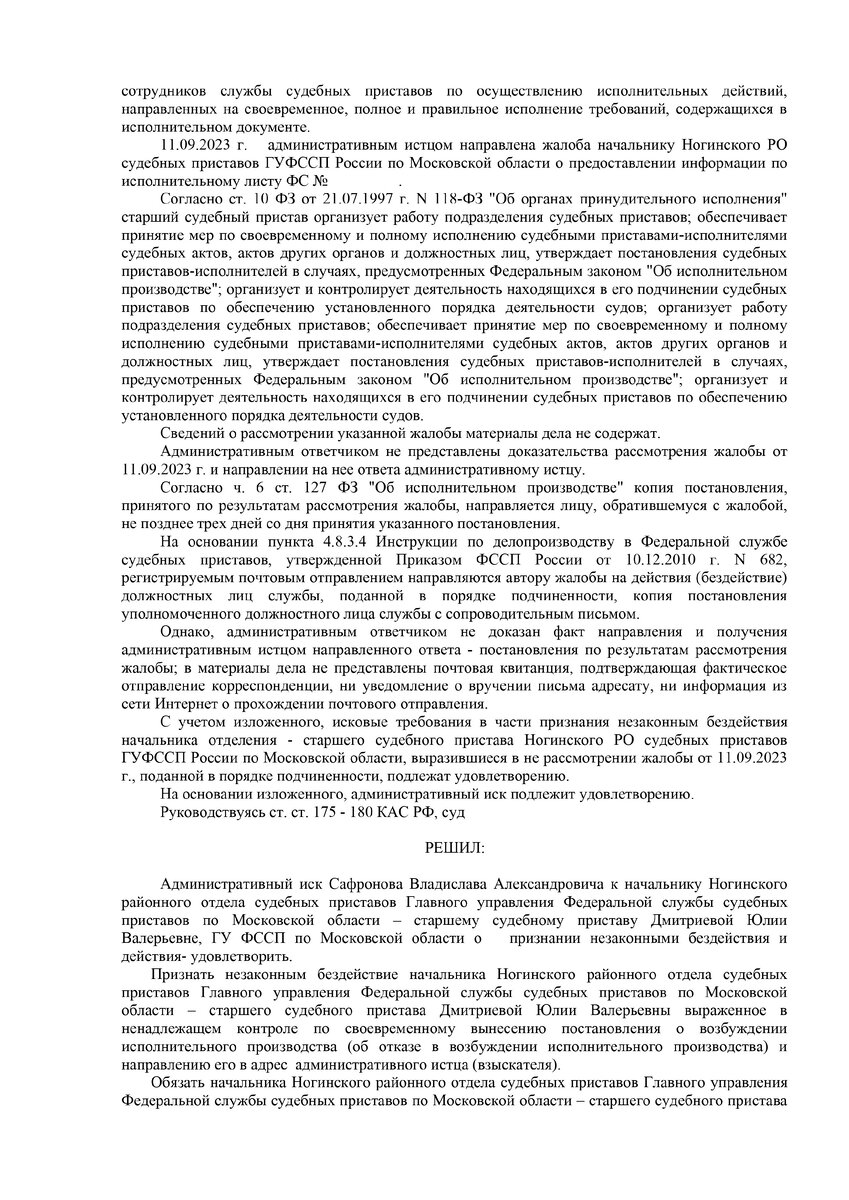 сотрудников службы судебных приставов по осуществлению исполнительных действий, направленных на своевременное, полное и правильное исполнение требований, содержащихся в исполнительном документе.

11.09.2023 г. административным истцом направлена жалоба начальнику Ногинского РО судебных приставов ГУФССП России по Московской области о предоставлении информации по исполнительному листу ФС № .

Согласно ст. 10 ФЗ от 21.07.1997 г. N 118-ФЗ "Об органах принудительного исполнения" старший судебный пристав организует работу подразделения судебных приставов; обеспечивает принятие мер по своевременному и полному исполнению судебными приставами-исполнителями судебных актов, актов других органов и должностных лиц, утверждает постановления судебных приставов-исполнителей в случаях, предусмотренных Федеральным законом "Об исполнительном производстве"; организует и контролирует деятельность находящихся в его подчинении судебных приставов по обеспечению установленного порядка деятельности судов; организует работу подразделения судебных приставов; обеспечивает принятие мер по своевременному и полному исполнению судебными приставами-исполнителями судебных актов, актов других органов и должностных лиц, утверждает постановления судебных приставов-исполнителей в случаях, предусмотренных Федеральным законом "Об исполнительном производстве"; организует и контролирует деятельность находящихся в его подчинении судебных приставов по обеспечению установленного порядка деятельности судов.

Сведений о рассмотрении указанной жалобы материалы дела не содержат.

Административным ответчиком не представлены доказательства рассмотрения жалобы от 11.09.2023 г. и направлении на нее ответа административному истцу.

Согласно ч. 6 ст. 127 ФЗ "Об исполнительном производстве" копия постановления, принятого по результатам рассмотрения жалобы, направляется лицу, обратившемуся с жалобой, не позднее трех дней со дня принятия указанного постановления.

На основании пункта 4.8.3.4 Инструкции по делопроизводству в Федеральной службе судебных приставов, утвержденной Приказом ФССП России от 10.12.2010 г. N 682, регистрируемым почтовым отправлением направляются автору жалобы на действия (бездействие) должностных лиц службы, поданной в порядке подчиненности, копия постановления уполномоченного должностного лица службы с сопроводительным письмом.

Однако, административным ответчиком не доказан факт направления и получения административным истцом направленного ответа - постановления по результатам рассмотрения жалобы; в материалы дела не представлены почтовая квитанция, подтверждающая фактическое отправление корреспонденции, ни уведомление о вручении письма адресату, ни информация из сети Интернет о прохождении почтового отправления.

С учетом изложенного, исковые требования в части признания незаконным бездействия начальника отделения - старшего судебного пристава Ногинского РО судебных приставов ГУФССП России по Московской области, выразившиеся в не рассмотрении жалобы от 11.09.2023 г., поданной в порядке подчиненности, подлежат удовлетворению.

На основании изложенного, административный иск подлежит удовлетворению.

Руководствуясь ст. ст. 175 - 180 КАС РФ, суд

РЕШИЛ:

Административный иск Сафронова Владислава Александровича к начальнику Ногинского районного отдела судебных приставов Главного управления Федеральной службы судебных приставов по Московской области – старшему судебному приставу Дмитриевой Юлии Валерьевне, ГУ ФССП по Московской области о признании незаконными бездействия и действия- удовлетворить.

Признать незаконным бездействие начальника Ногинского районного отдела судебных приставов Главного управления Федеральной службы судебных приставов по Московской области – старшего судебного пристава Дмитриевой Юлии Валерьевны выраженное в ненадлежащем контроле по своевременному вынесению постановления о возбуждении исполнительного производства (об отказе в возбуждении исполнительного производства) и направлению его в адрес административного истца (взыскателя).

Обязать начальника Ногинского районного отдела судебных приставов Главного управления Федеральной службы судебных приставов по Московской области – старшего судебного пристава